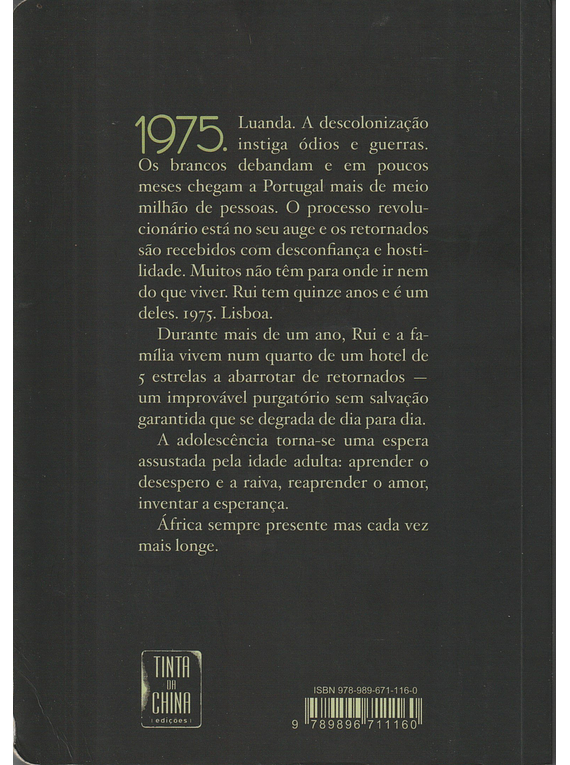 1975. Luanda. A descolonização instiga ódios e guerras. Os brancos debandam e em poucos meses chegam a Portugal mais de meio milhão de pessoas. O processo revolucionário está no seu auge e os retornados são recebidos com desconfiança e hostilidade. Muitos não têm para onde ir nem do que viver. Rui tem quinze anos e é um deles. 1975. Lisboa.

Durante mais de um ano, Rui e a família vivem num quarto de um hotel de 5 estrelas a abarrotar de retornados — um improvável purgatório sem salvação garantida que se degrada de dia para dia.

A adolescência torna-se uma espera assustada pela idade adulta: aprender o desespero e a raiva, reaprender o amor, inventar a esperança.

África sempre presente mas cada vez mais longe.

TINTA DA CHINA edições

ISBN 978-989-671-116-0

9 789896 711160